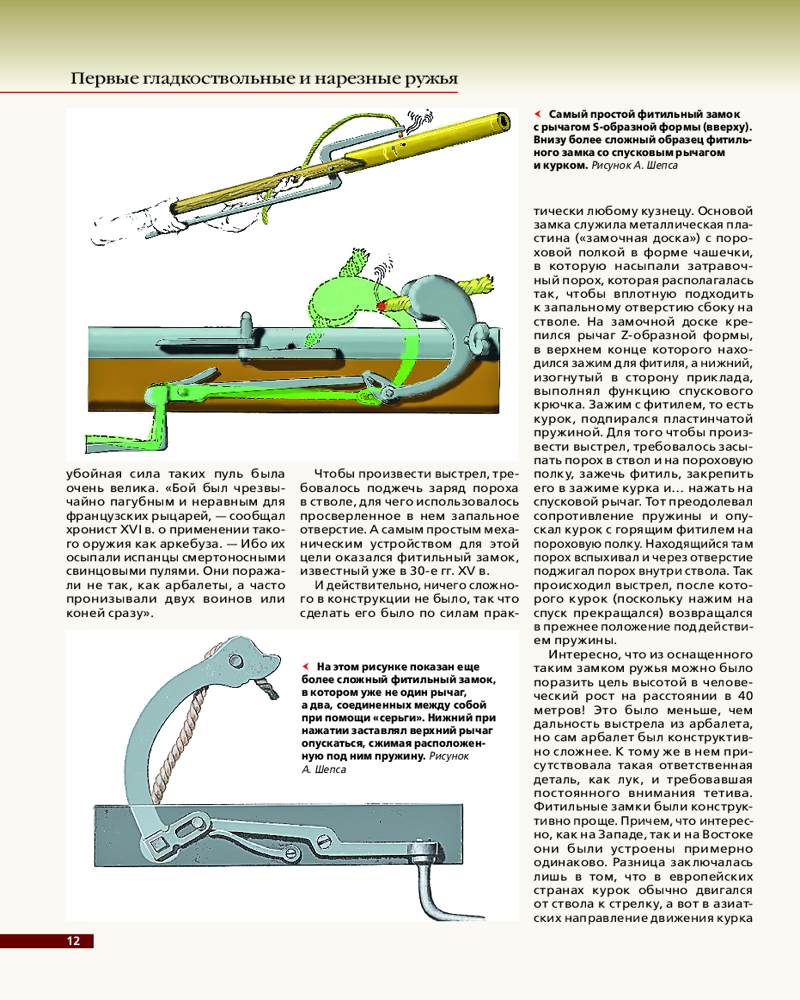 Первые гладкоствольные и нарезные ружья

Самый простой фитильный замок с рычагом S-образной формы (вверху). Внизу более сложный образец фитильного замка со спусковым рычагом и курком. Рисунок А. Шепса

убойная сила таких пуль была очень велика. «Бой был чрезвычайно пагубным и неравным для французских рыцарей, — сообщал хронист XVI в. о применении такого оружия как аркебуза. — Ибо их осыпали испанцы смертоносными свинцовыми пулями. Они поражали не так, как арбалеты, а часто пронизывали двух воинов или коней сразу».

Чтобы произвести выстрел, требовалось поджечь заряд пороха в стволе, для чего использовалось просверленное в нем запальное отверстие. А самым простым механическим устройством для этой цели оказался фитильный замок, известный уже в 30-е гг. XV в.

И действительно, ничего сложного в конструкции не было, так что сделать его было по силам практически любому кузнецу. Основой замка служила металлическая пластина («замочная доска») с пороховой полкой в форме чашечки, в которую насыпали затравочный порох, которая располагалась так, чтобы вплотную подходить к запальному отверстию сбоку на стволе. На замочной доске крепился рычаг Z-образной формы, в верхнем конце которого находился зажим для фитиля, а нижний, изогнутый в сторону приклада, выполнял функцию спускового крючка. Зажим с фитилем, то есть курок, подпирался пластинчатой пружиной. Для того чтобы произвести выстрел, требовалось засыпать порох в ствол и на пороховую полку, зажечь фитиль, закрепить его в зажиме курка и... нажать на спусковой рычаг. Тот преодолевал сопротивление пружины и опускал курок с горящим фитилем на пороховую полку. Находящийся там порох вспыхивал и через отверстие поджигал порох внутри ствола. Так происходил выстрел, после которого курок (поскольку нажим на спуск прекращался) возвращался в прежнее положение под действием пружины.

Интересно, что из оснащенного таким замком ружья можно было поразить цель высотой в человеческий рост на расстоянии в 40 метров! Это было меньше, чем дальность выстрела из арбалета, но сам арбалет был конструктивно сложнее. К тому же в нем присутствовала такая ответственная деталь, как лук, и требовавшая постоянного внимания тетива. Фитильные замки были конструктивно проще. Причем, что интересно, как на Западе, так и на Востоке они были устроены примерно одинаково. Разница заключалась лишь в том, что в европейских странах курок обычно двигался от ствола к стрелку, а вот в азиатских направление движения курка

На этом рисунке показан еще более сложный фитильный замок, в котором уже не один рычаг, а два, соединенных между собой при помощи «серьги». Нижний при нажатии заставлял верхний рычаг опускаться, сжимая расположенную под ним пружину. Рисунок А. Шепса

12